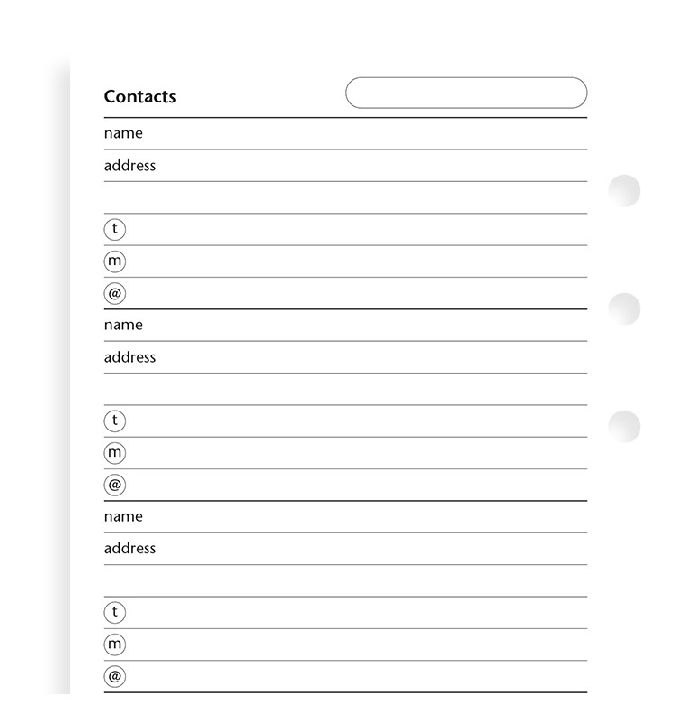 Contacts

name
address

t
m
@

name
address

t
m
@

name
address

t
m
@